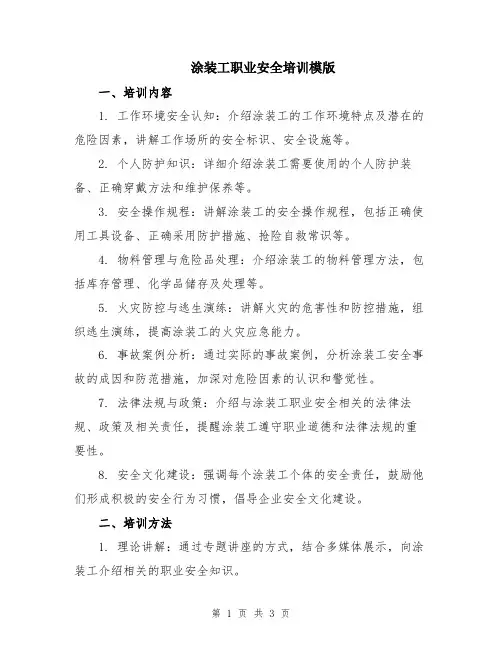 涂装工职业安全培训模版

一、培训内容

1. 工作环境安全认知：介绍涂装工的工作环境特点及潜在的危险因素，讲解工作场所的安全标识、安全设施等。

2. 个人防护知识：详细介绍涂装工需要使用的个人防护装备、正确穿戴方法和维护保养等。

3. 安全操作规程：讲解涂装工的安全操作规程，包括正确使用工具设备、正确采用防护措施、抢险自救常识等。

4. 物料管理与危险品处理：介绍涂装工的物料管理方法，包括库存管理、化学品储存及处理等。

5. 火灾防控与逃生演练：讲解火灾的危害性和防控措施，组织逃生演练，提高涂装工的火灾应急能力。

6. 事故案例分析：通过实际的事故案例，分析涂装工安全事故的成因和防范措施，加深对危险因素的认识和警觉性。

7. 法律法规与政策：介绍与涂装工职业安全相关的法律法规、政策及相关责任，提醒涂装工遵守职业道德和法律法规的重要性。

8. 安全文化建设：强调每个涂装工个体的安全责任，鼓励他们形成积极的安全行为习惯，倡导企业安全文化建设。

二、培训方法

1. 理论讲解：通过专题讲座的方式，结合多媒体展示，向涂装工介绍相关的职业安全知识。

第 1 页 共 3 页